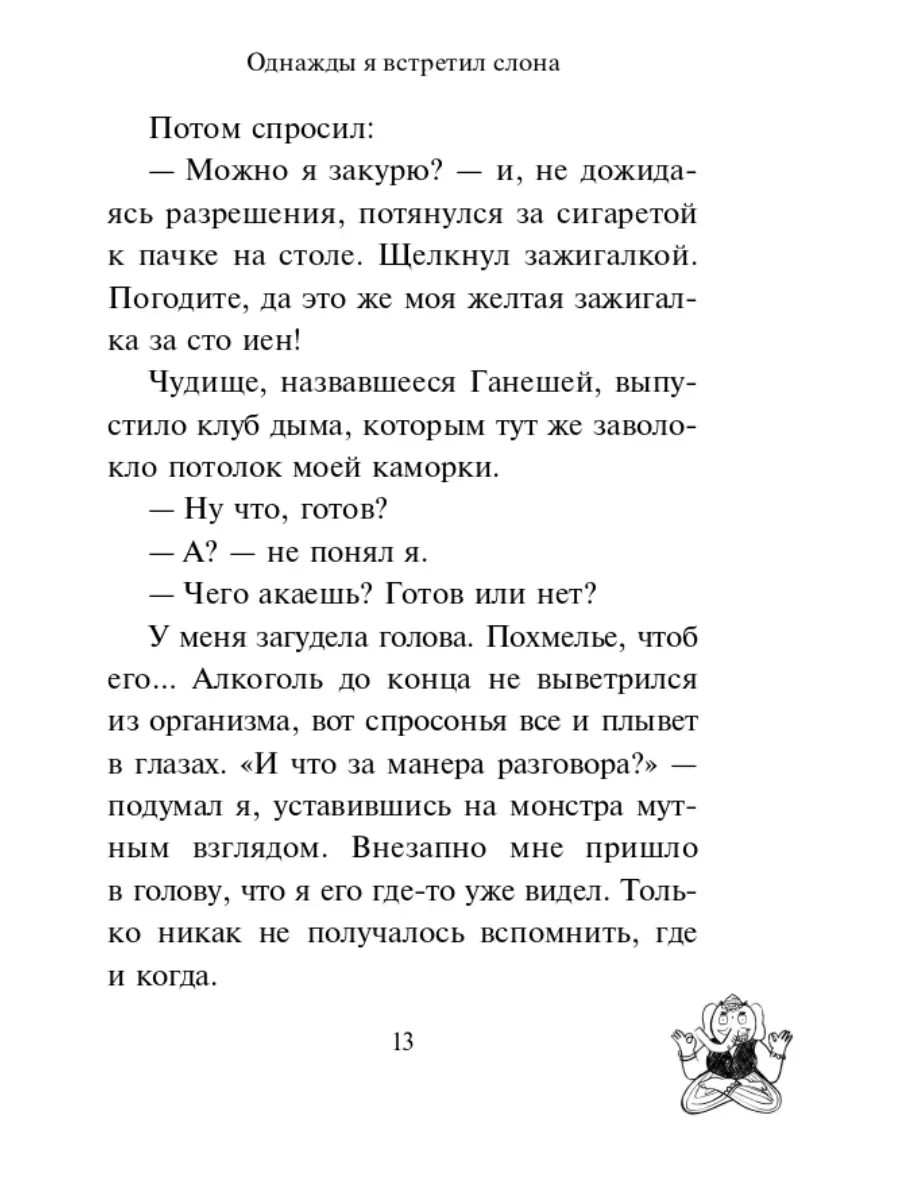 Однажды я встретил слона

Потом спросил:

— Можно я закурю? — и, не дожидаясь разрешения, потянулся за сигаретой к пачке на столе. Щелкнул зажигалкой. Погодите, да это же моя желтая зажигалка за сто иен!

Чудище, назвавшееся Ганешей, выпустило клуб дыма, которым тут же заволокло потолок моей каморки.

— Ну что, готов?

— А? — не понял я.

— Чего акаешь? Готов или нет?

У меня загудела голова. Похмелье, чтоб его... Алкоголь до конца не выветрился из организма, вот спросонья все и плывет в глазах. «И что за манера разговора?» — подумал я, уставившись на монстра мутным взглядом. Внезапно мне пришло в голову, что я его где-то уже видел. Только никак не получалось вспомнить, где и когда.

13